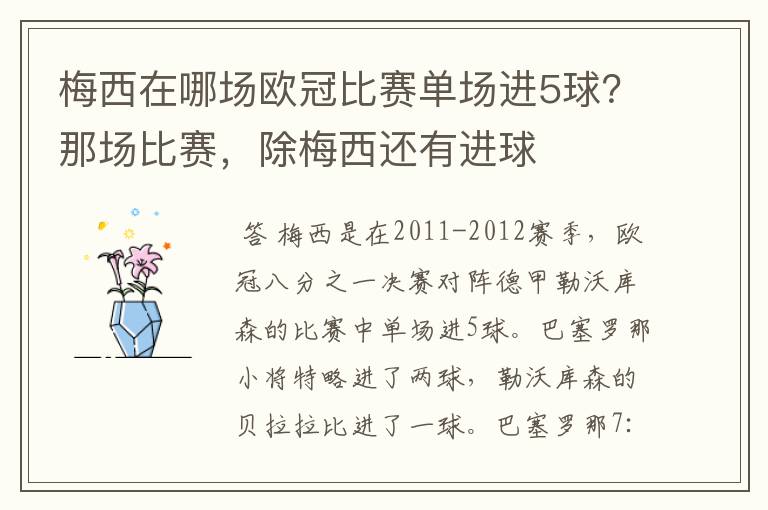 梅西在哪场欧冠比赛单场进5球？那场比赛，除梅西还有进球

答 梅西是在2011-2012赛季，欧冠八分之一决赛对阵德甲勒沃库森的比赛中单场进5球。巴塞罗那小将特略进了两球，勒沃库森的贝拉拉比进了一球。巴塞罗那7: